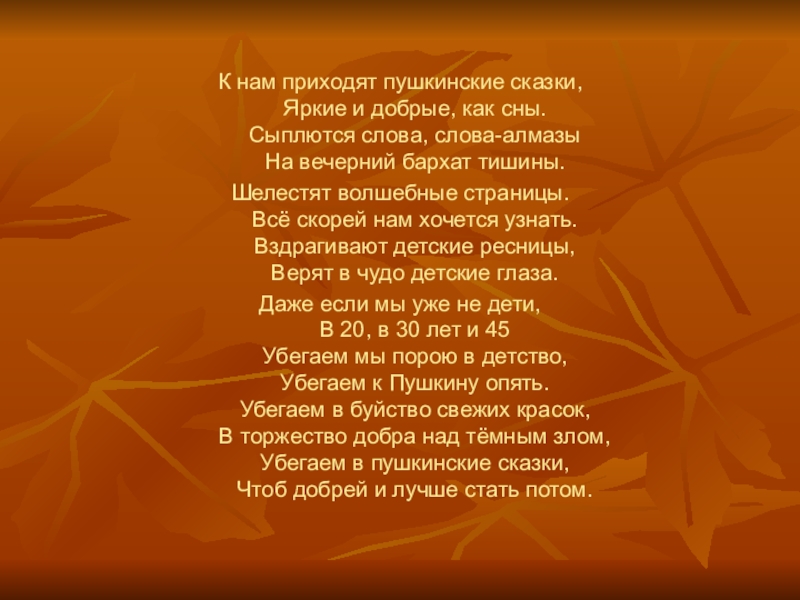 К нам приходят пушкинские сказки,
Яркие и добрые, как сны.
Сыплются слова, слова-алмазы
На вечерний бархат тишины.

Шелестят волшебные страницы.
Всё скорей нам хочется узнать.
Вздрагивают детские ресницы,
Верят в чудо детские глаза.

Даже если мы уже не дети,
В 20, в 30 лет и 45
Убегаем мы порою в детство,
Убегаем к Пушкину опять.
Убегаем в буйство свежих красок,
В торжество добра над тёмным злом,
Убегаем в пушкинские сказки,
Чтоб добрей и лучше стать потом.